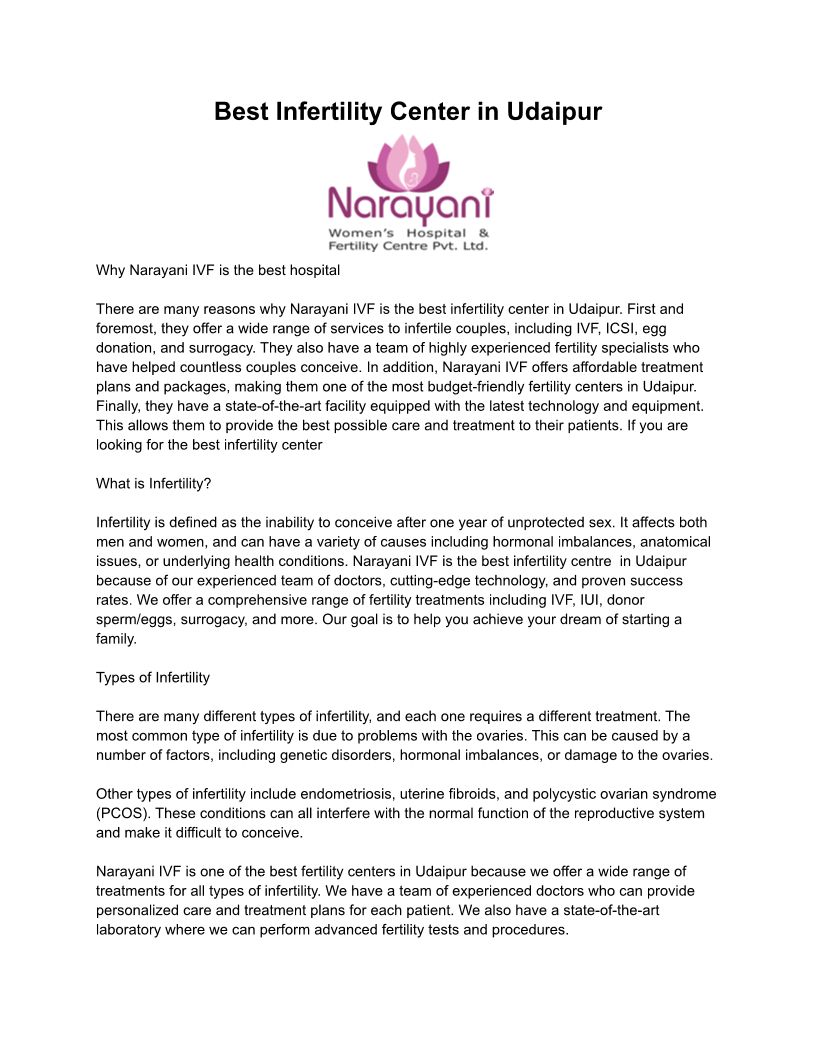 Best Infertility Center in Udaipur

Narayani
Women's Hospital & Fertility Centre Pvt. Ltd.

Why Narayani IVF is the best hospital

There are many reasons why Narayani IVF is the best infertility center in Udaipur. First and foremost, they offer a wide range of services to infertile couples, including IVF, ICSI, egg donation, and surrogacy. They also have a team of highly experienced fertility specialists who have helped countless couples conceive. In addition, Narayani IVF offers affordable treatment plans and packages, making them one of the most budget-friendly fertility centers in Udaipur. Finally, they have a state-of-the-art facility equipped with the latest technology and equipment. This allows them to provide the best possible care and treatment to their patients. If you are looking for the best infertility center

What is Infertility?

Infertility is defined as the inability to conceive after one year of unprotected sex. It affects both men and women, and can have a variety of causes including hormonal imbalances, anatomical issues, or underlying health conditions. Narayani IVF is the best infertility centre in Udaipur because of our experienced team of doctors, cutting-edge technology, and proven success rates. We offer a comprehensive range of fertility treatments including IVF, IUI, donor sperm/eggs, surrogacy, and more. Our goal is to help you achieve your dream of starting a family.

Types of Infertility

There are many different types of infertility, and each one requires a different treatment. The most common type of infertility is due to problems with the ovaries. This can be caused by a number of factors, including genetic disorders, hormonal imbalances, or damage to the ovaries.

Other types of infertility include endometriosis, uterine fibroids, and polycystic ovarian syndrome (PCOS). These conditions can all interfere with the normal function of the reproductive system and make it difficult to conceive.

Narayani IVF is one of the best fertility centers in Udaipur because we offer a wide range of treatments for all types of infertility. We have a team of experienced doctors who can provide personalized care and treatment plans for each patient. We also have a state-of-the-art laboratory where we can perform advanced fertility tests and procedures.